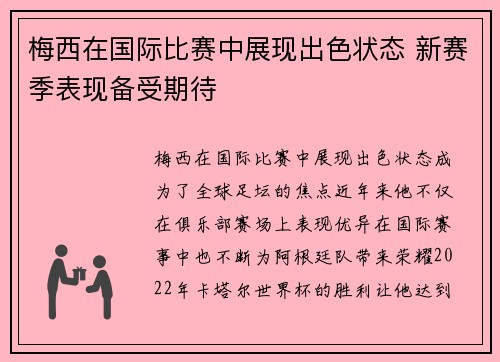 梅西在国际比赛中展现出色状态 新赛季表现备受期待

梅西在国际比赛中展现出色状态成为了全球足坛的焦点近年来他不仅在俱乐部赛场上表现优异在国际赛事中也不断为阿根廷队带来荣耀2022年卡塔尔世界杯的胜利让他达到